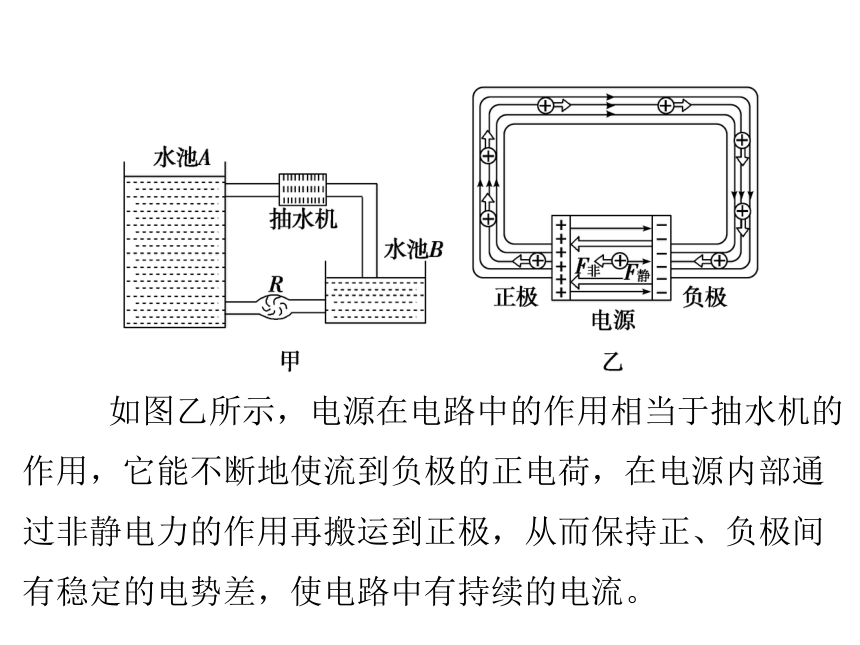 水池$A$

抽水机

水池$B$

$R$

甲

$F_{非}$ $F_{静}$

正极

负极

电源

乙

如图乙所示，电源在电路中的作用相当于抽水机的作用，它能不断地使流到负极的正电荷，在电源内部通过非静电力的作用再搬运到正极，从而保持正、负极间有稳定的电势差，使电路中有持续的电流。